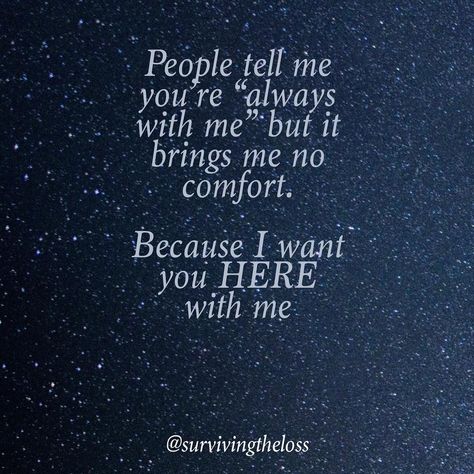 People tell me you're "always with me" but it brings me no comfort.

Because I want you HERE with me

@survivingtheloss